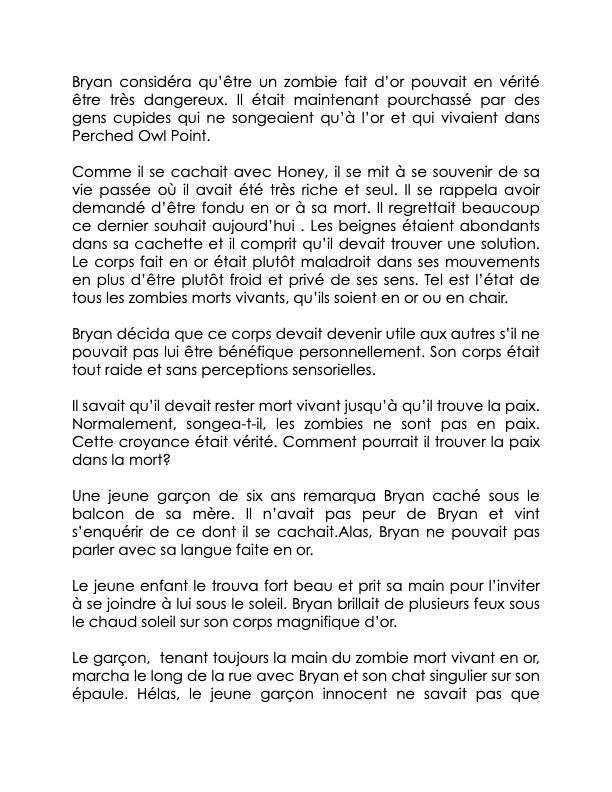 Bryan considéra qu'être un zombie fait d'or pouvait en vérité être très dangereux. Il était maintenant pourchassé par des gens cupides qui ne songeaient qu'à l'or et qui vivaient dans Perched Owl Point.

Comme il se cachait avec Honey, il se mit à se souvenir de sa vie passée où il avait été très riche et seul. Il se rappela avoir demandé d'être fondu en or à sa mort. Il regrettait beaucoup ce dernier souhait aujourd'hui . Les beignes étaient abondants dans sa cachette et il comprit qu'il devait trouver une solution. Le corps fait en or était plutôt maladroit dans ses mouvements en plus d'être plutôt froid et privé de ses sens. Tel est l'état de tous les zombies morts vivants, qu'ils soient en or ou en chair.

Bryan décida que ce corps devait devenir utile aux autres s'il ne pouvait pas lui être bénéfique personnellement. Son corps était tout raide et sans perceptions sensorielles.

Il savait qu'il devait rester mort vivant jusqu'à qu'il trouve la paix. Normalement, songea-t-il, les zombies ne sont pas en paix. Cette croyance était vérité. Comment pourrait il trouver la paix dans la mort?

Une jeune garçon de six ans remarqua Bryan caché sous le balcon de sa mère. Il n'avait pas peur de Bryan et vint s'enquérir de ce dont il se cachait.Alas, Bryan ne pouvait pas parler avec sa langue faite en or.

Le jeune enfant le trouva fort beau et prit sa main pour l'inviter à se joindre à lui sous le soleil. Bryan brillait de plusieurs feux sous le chaud soleil sur son corps magnifique d'or.

Le garçon, tenant toujours la main du zombie mort vivant en or, marcha le long de la rue avec Bryan et son chat singulier sur son épaule. Hélas, le jeune garçon innocent ne savait pas que